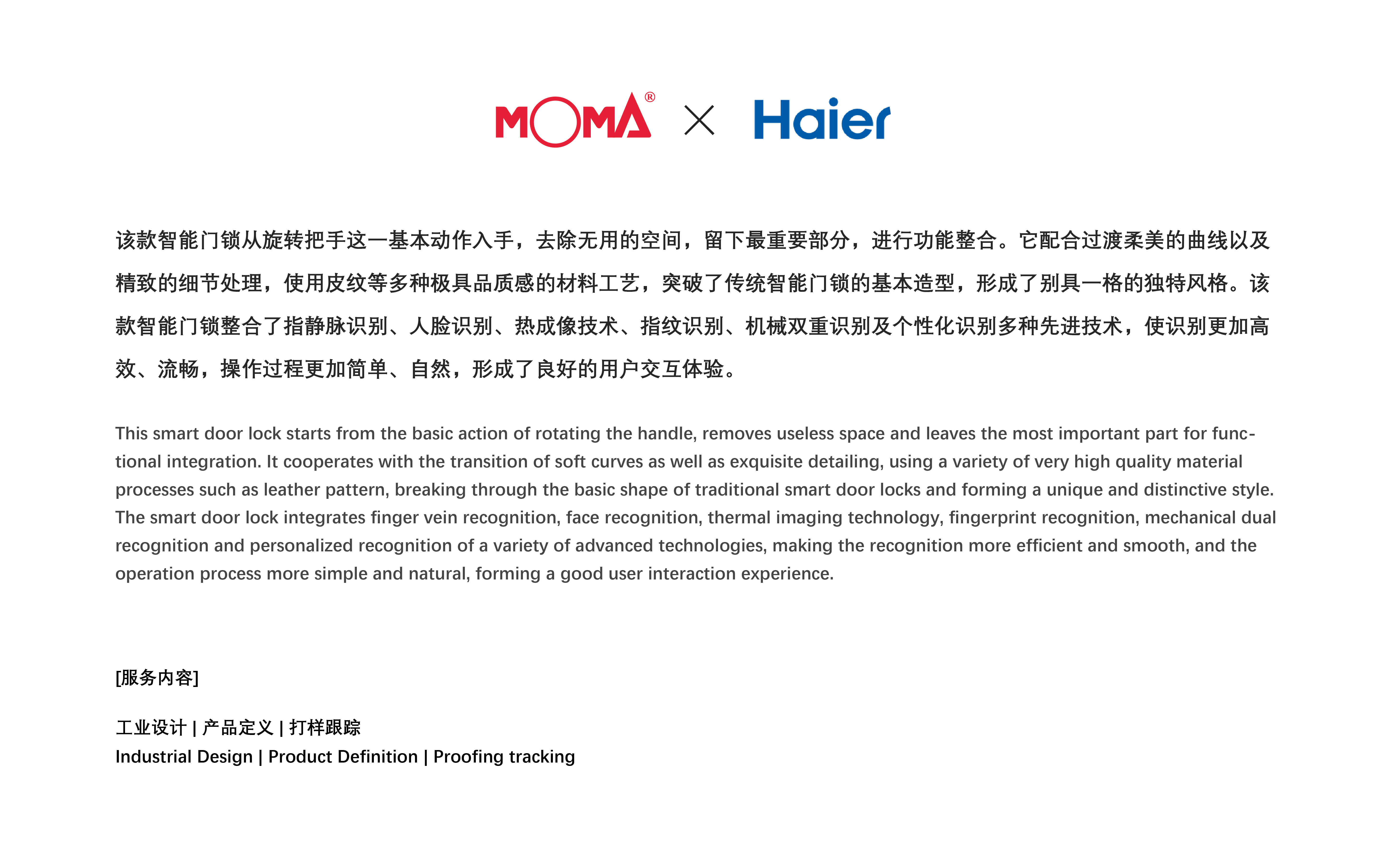 MOMA® × Haier

该款智能门锁从旋转把手这一基本动作入手，去除无用的空间，留下最重要部分，进行功能整合。它配合过渡柔美的曲线以及精致的细节处理，使用皮纹等多种极具品质感的材料工艺，突破了传统智能门锁的基本造型，形成了别具一格的独特风格。该款智能门锁整合了指静脉识别、人脸识别、热成像技术、指纹识别、机械双重识别及个性化识别多种先进技术，使识别更加高效、流畅，操作过程更加简单、自然，形成了良好的用户交互体验。

This smart door lock starts from the basic action of rotating the handle, removes useless space and leaves the most important part for functional integration. It cooperates with the transition of soft curves as well as exquisite detailing, using a variety of very high quality material processes such as leather pattern, breaking through the basic shape of traditional smart door locks and forming a unique and distinctive style. The smart door lock integrates finger vein recognition, face recognition, thermal imaging technology, fingerprint recognition, mechanical dual recognition and personalized recognition of a variety of advanced technologies, making the recognition more efficient and smooth, and the operation process more simple and natural, forming a good user interaction experience.

[服务内容]

工业设计 | 产品定义 | 打样跟踪
Industrial Design | Product Definition | Proofing tracking